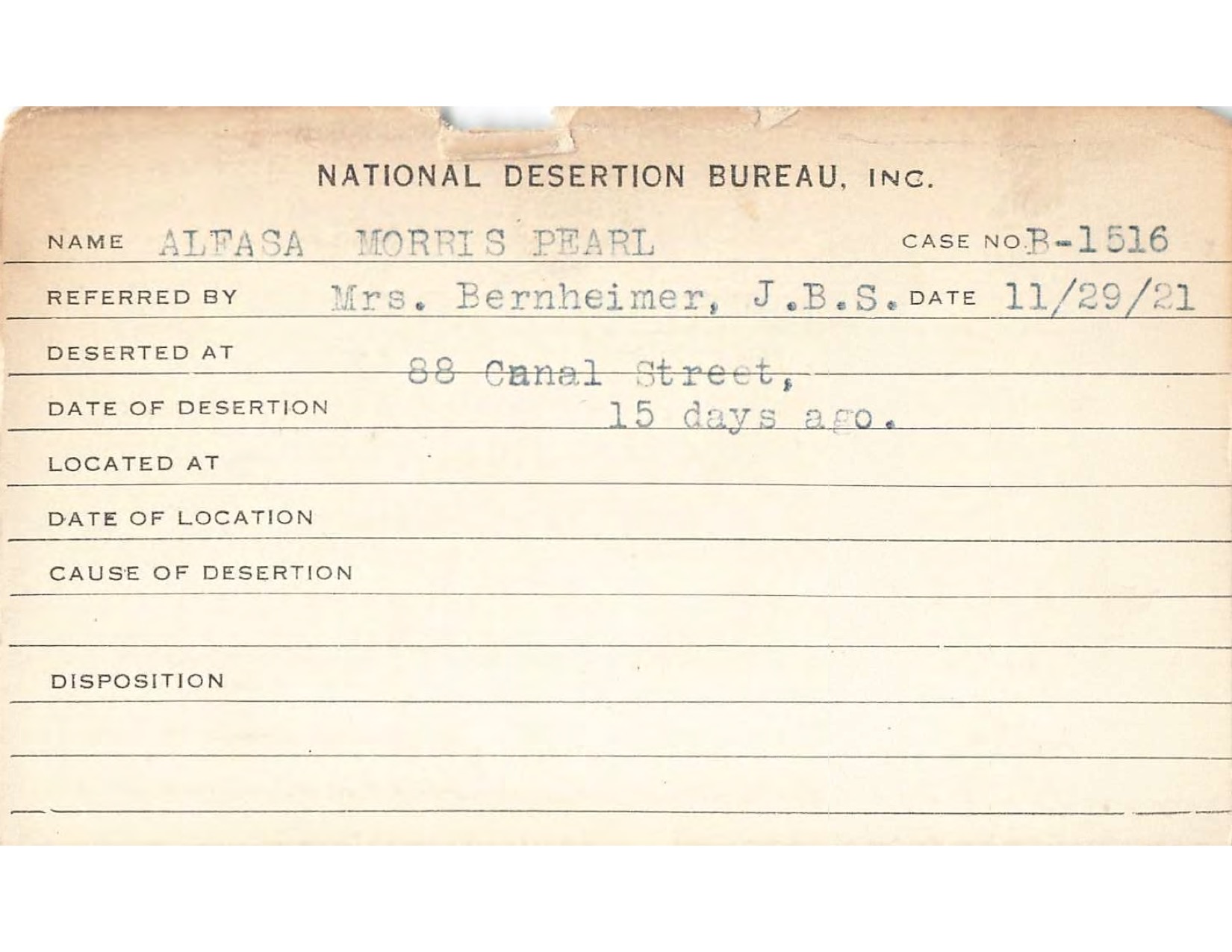 NATIONAL DESERTION BUREAU, INC.

NAME ALFASA MORRIS PEARL CASE NO. B-1516

REFERRED BY Mrs. Bernheimer, J.B.S. DATE 11/29/21

DESERTED AT 88 Canal Street,

DATE OF DESERTION 15 days ago.

LOCATED AT

DATE OF LOCATION

CAUSE OF DESERTION

DISPOSITION